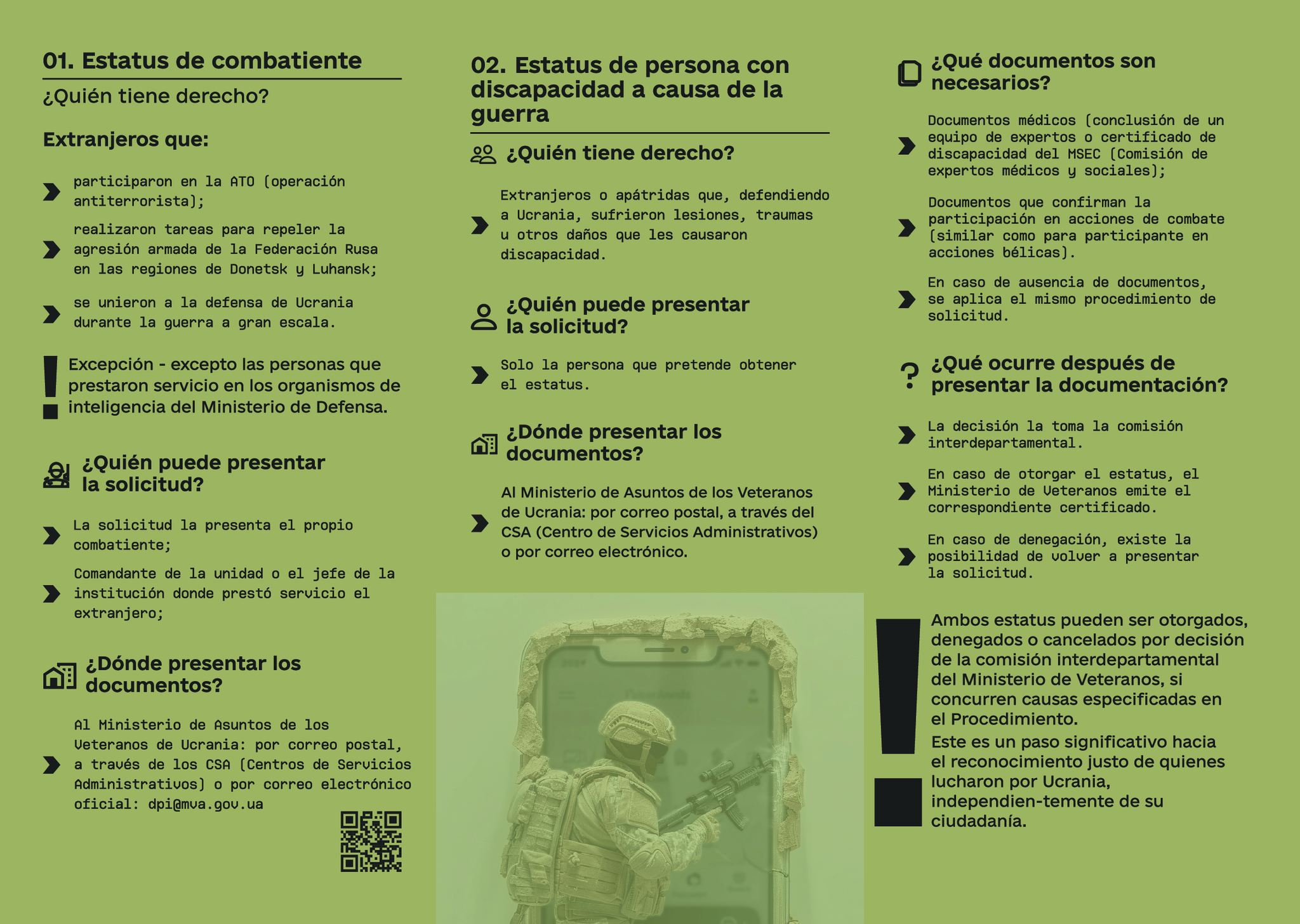 01. Estatus de combatiente

¿Quién tiene derecho?

Extranjeros que:

participaron en la ATO (operación antiterrorista);

realizaron tareas para repeler la agresión armada de la Federación Rusa en las regiones de Donetsk y Luhansk;

se unieron a la defensa de Ucrania durante la guerra a gran escala.

Excepción - excepto las personas que prestaron servicio en los organismos de inteligencia del Ministerio de Defensa.

¿Quién puede presentar la solicitud?

La solicitud la presenta el propio combatiente;

Comandante de la unidad o el jefe de la institución donde prestó servicio el extranjero;

¿Dónde presentar los documentos?

Al Ministerio de Asuntos de los Veteranos de Ucrania: por correo postal, a través de los CSA (Centros de Servicios Administrativos) o por correo electrónico oficial: dpi@mva.gov.ua

02. Estatus de persona con discapacidad a causa de la guerra

¿Quién tiene derecho?

Extranjeros o apátridas que, defendiendo a Ucrania, sufrieron lesiones, traumas u otros daños que les causaron discapacidad.

¿Quién puede presentar la solicitud?

Solo la persona que pretende obtener el estatus.

¿Dónde presentar los documentos?

Al Ministerio de Asuntos de los Veteranos de Ucrania: por correo postal, a través del CSA (Centro de Servicios Administrativos) o por correo electrónico.

¿Qué documentos son necesarios?

Documentos médicos (conclusión de un equipo de expertos o certificado de discapacidad del MSEC (Comisión de expertos médicos y sociales);

Documentos que confirman la participación en acciones de combate (similar como para participante en acciones bélicas).

En caso de ausencia de documentos, se aplica el mismo procedimiento de solicitud.

¿Qué ocurre después de presentar la documentación?

La decisión la toma la comisión interdepartamental.

En caso de otorgar el estatus, el Ministerio de Veteranos emite el correspondiente certificado.

En caso de denegación, existe la posibilidad de volver a presentar la solicitud.

Ambos estatus pueden ser otorgados, denegados o cancelados por decisión de la comisión interdepartamental del Ministerio de Veteranos, si concurren causas especificadas en el Procedimiento.
Este es un paso significativo hacia el reconocimiento justo de quienes lucharon por Ucrania, independien-temente de su ciudadanía.